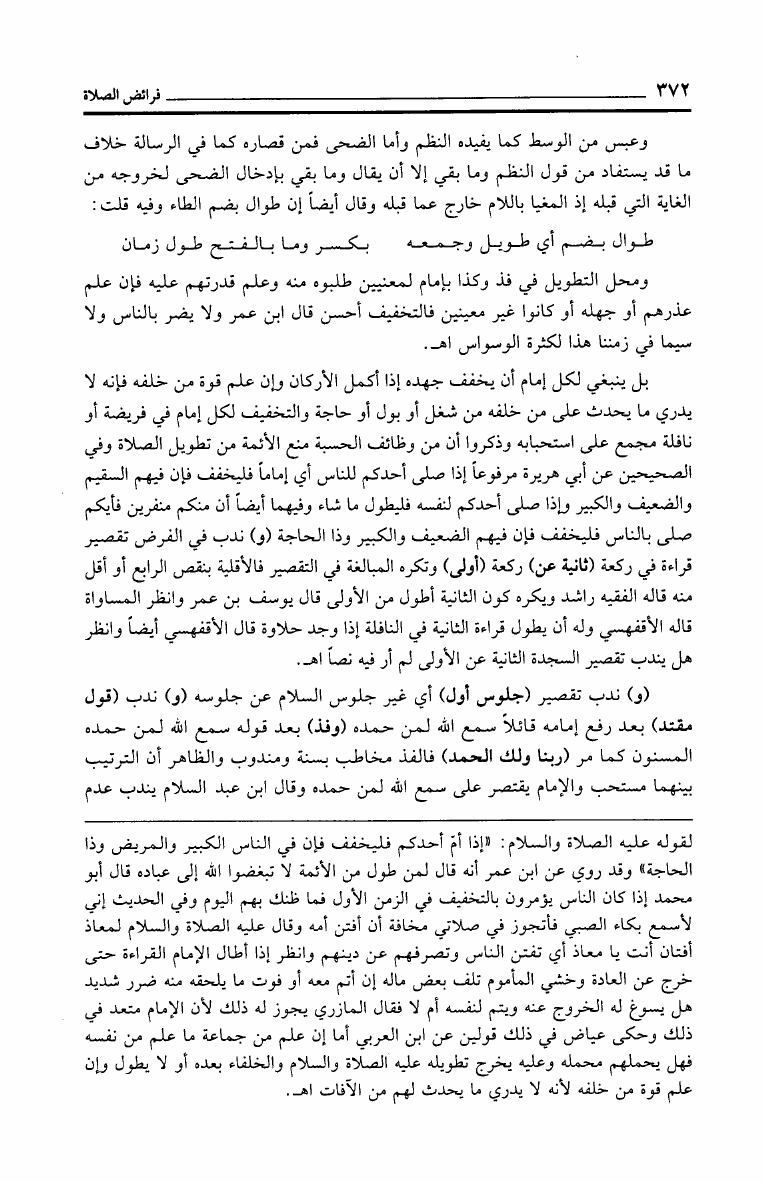 ٣٧٢ فرائض الصلاة

وعبس من الوسط كما يفيده النظم وأما الضحى فمن قصاره كما في الرسالة خلاف ما قد يستفاد من قول النظم وما بقي إلا أن يقال وما بقي بإدخال الضحى لخروجه من الغاية التي قبله إذ المغيا باللام خارج عما قبله وقال أيضاً إن طوال بضم الطاء وفيه قلت:

طوال بضم أي طويل وجمعه بكسر وما بالفتح طول زمان

ومحل التطويل في فذ وكذا بإمام لمعنيين طلبوه منه وعلم قدرتهم عليه فإن علم عذرهم أو جهله أو كانوا غير معينين فالتخفيف أحسن قال ابن عمر ولا يضر بالناس ولا سيما في زمننا هذا لكثرة الوسواس اهـ.

بل ينبغي لكل إمام أن يخفف جهده إذا أكمل الأركان وإن علم قوة من خلفه فإنه لا يدري ما يحدث على من خلفه من شغل أو بول أو حاجة والتخفيف لكل إمام في فريضة أو نافلة مجمع على استحبابه وذكروا أن من وظائف الحسبة منع الأئمة من تطويل الصلاة وفي الصحيحين عن أبي هريرة مرفوعاً إذا صلى أحدكم للناس أي إماماً فليخفف فإن فيهم السقيم والضعيف والكبير وإذا صلى أحدكم لنفسه فليطول ما شاء وفيهما أيضاً أن منكم منفرين فأيكم صلى بالناس فليخفف فإن فيهم الضعيف والكبير وذا الحاجة (و) ندب في الفرض تقصير قراءة في ركعة (ثانية عن) ركعة (أولى) وتكره المبالغة في التقصير فالأقلية بنقص الرابع أو أقل منه قاله الفقيه راشد ويكره كون الثانية أطول من الأولى قال يوسف بن عمر وانظر المساواة قاله الأقفهسي وله أن يطول قراءة الثانية في النافلة إذا وجد حلاوة قال الأقفهسي أيضاً وانظر هل يندب تقصير السجدة الثانية عن الأولى لم أر فيه نصاً اهـ.

(و) ندب تقصير (جلوس أول) أي غير جلوس السلام عن جلوسه (و) ندب (قول مقتد) بعد رفع إمامه قائلاً سمع الله لمن حمده (وفذ) بعد قوله سمع الله لمن حمده المسنون كما مر (ربنا ولك الحمد) فالفذ مخاطب بسنة ومندوب والظاهر أن الترتيب بينهما مستحب والإمام يقتصر على سمع الله لمن حمده وقال ابن عبد السلام يندب عدم

لقوله عليه الصلاة والسلام: «إذا أمّ أحدكم فليخفف فإن في الناس الكبير والمريض وذا الحاجة» وقد روي عن ابن عمر أنه قال لمن طول من الأئمة لا تبغضوا الله إلى عباده قال أبو محمد إذا كان الناس يؤمرون بالتخفيف في الزمن الأول فما ظنك بهم اليوم وفي الحديث إني لأسمع بكاء الصبي فأتجوز في صلاتي مخافة أن أفتن أمه وقال عليه الصلاة والسلام لمعاذ أفتان أنت يا معاذ أي تفتن الناس وتصرفهم عن دينهم وانظر إذا أطال الإمام القراءة حتى خرج عن العادة وخشي المأموم تلف بعض ماله إن أتم معه أو فوت ما يلحقه منه ضرر شديد هل يسوغ له الخروج عنه ويتم لنفسه أم لا فقال المازري يجوز له ذلك لأن الإمام متعد في ذلك وحكى عياض في ذلك قولين عن ابن العربي أما إن علم من جماعة ما علم من نفسه فهل يحملهم محمله وعليه يخرج تطويله عليه الصلاة والسلام والخلفاء بعده أو لا يطول وإن علم قوة من خلفه لأنه لا يدري ما يحدث لهم من الآفات اهـ.